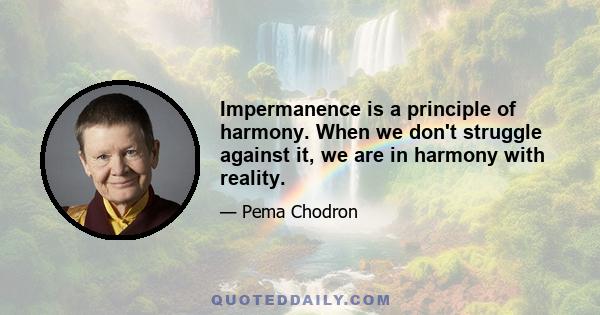 Impermanence is a principle of harmony. When we don't struggle against it, we are in harmony with reality.

— Pema Chodron

QUOTEDDAILY.COM